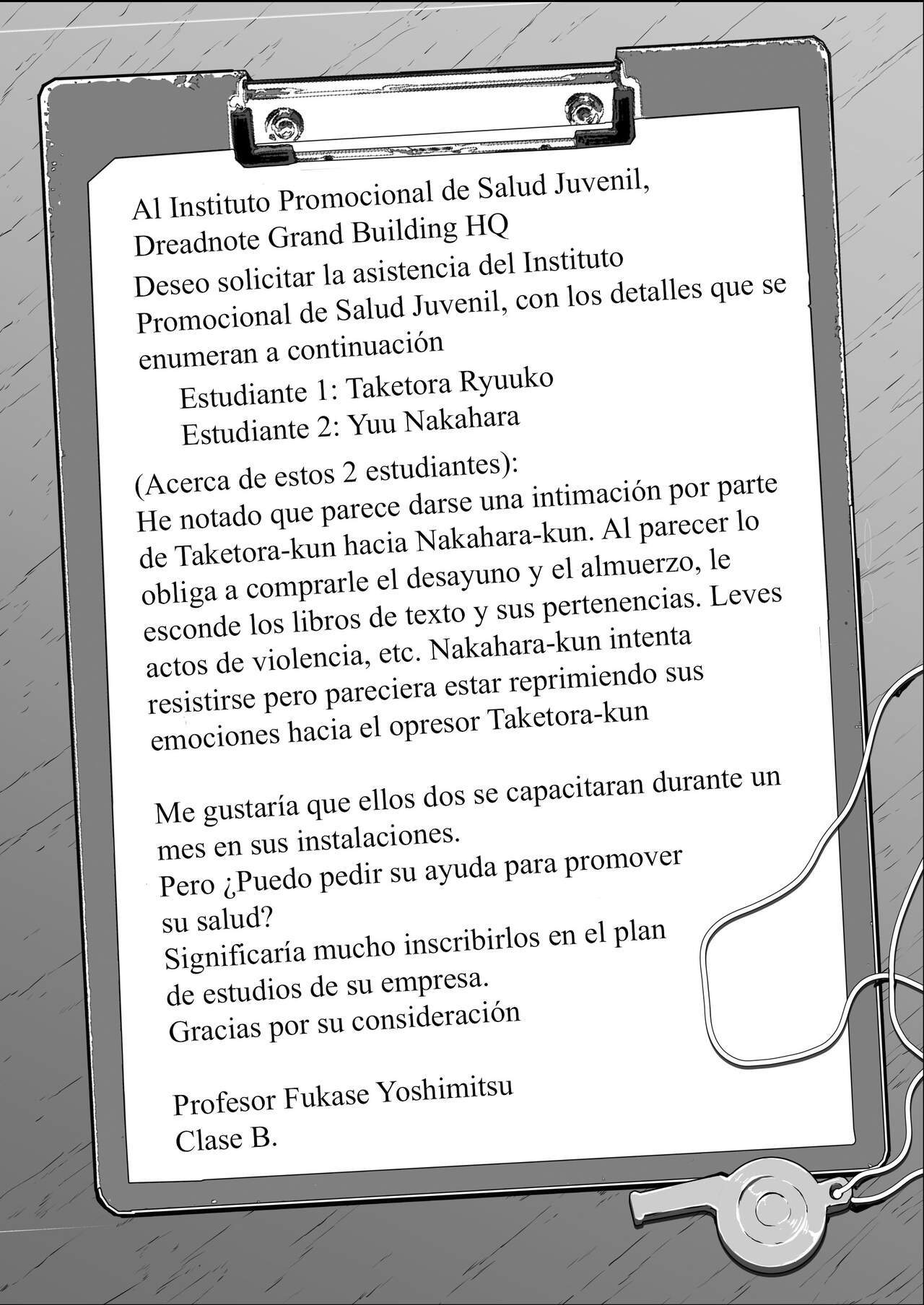 Al Instituto Promocional de Salud Juvenil,
Dreadnote Grand Building HQ
Deseo solicitar la asistencia del Instituto Promocional de Salud Juvenil, con los detalles que se enumeran a continuación
Estudiante 1: Taketora Ryuuko
Estudiante 2: Yuu Nakahara

(Acerca de estos 2 estudiantes):
He notado que parece darse una intimación por parte de Taketora-kun hacia Nakahara-kun. Al parecer lo obliga a comprarle el desayuno y el almuerzo, le esconde los libros de texto y sus pertenencias. Leves actos de violencia, etc. Nakahara-kun intenta resistirse pero pareciera estar reprimiendo sus emociones hacia el opresor Taketora-kun

Me gustaría que ellos dos se capacitaran durante un mes en sus instalaciones.
Pero ¿Puedo pedir su ayuda para promover su salud?
Significaría mucho inscribirlos en el plan de estudios de su empresa.
Gracias por su consideración

Profesor Fukase Yoshimitsu
Clase B.